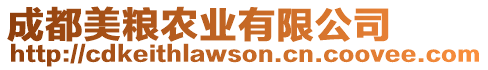 成都美粮农业有限公司
http://cdkeithlawson.cn.coovee.com